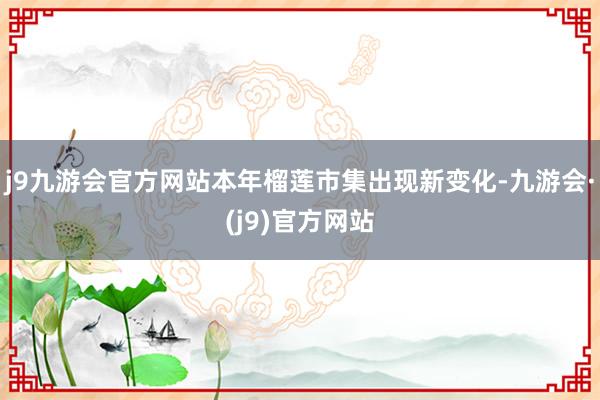 j9九游会官方网站本年榴莲市集出现新变化-九游会·(j9)官方网站